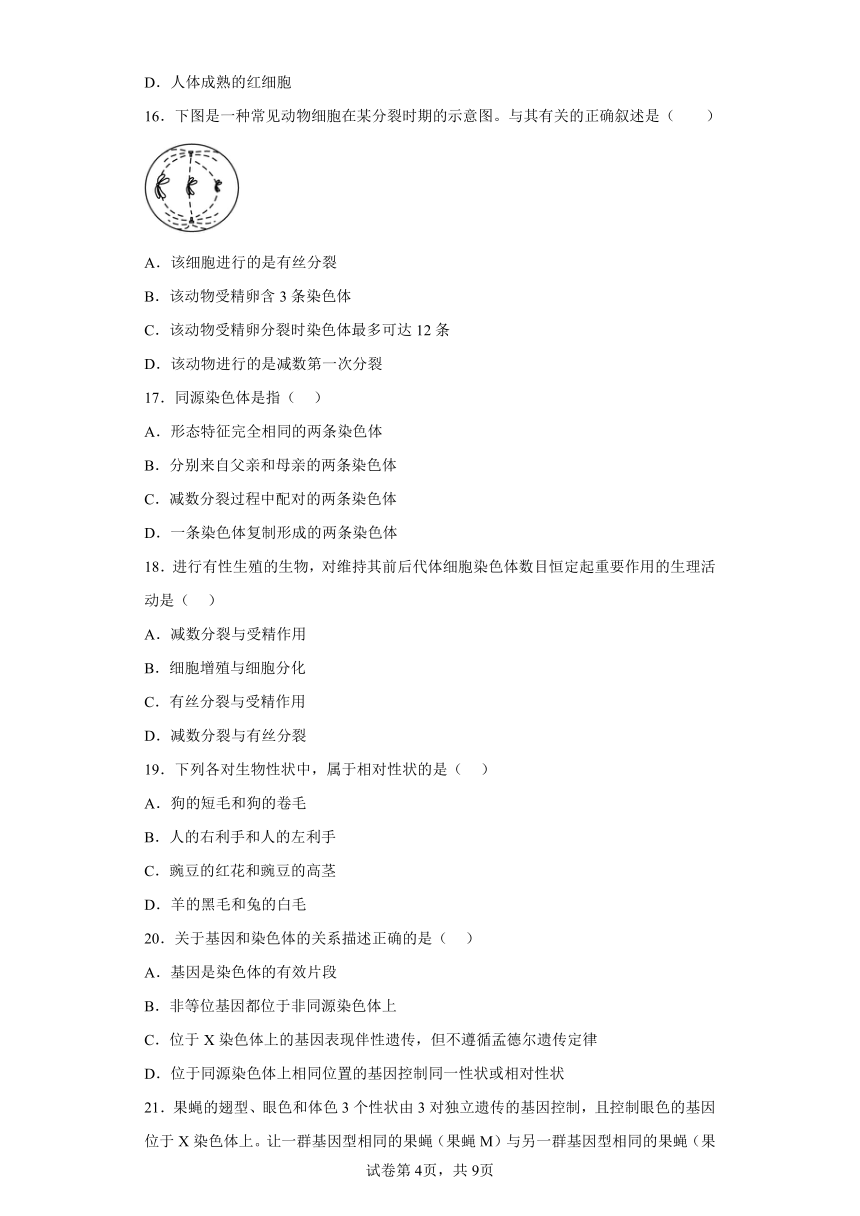 D．人体成熟的红细胞

16．下图是一种常见动物细胞在某分裂时期的示意图。与其有关的正确叙述是（　　）

A．该细胞进行的是有丝分裂

B．该动物受精卵含 3 条染色体

C．该动物受精卵分裂时染色体最多可达 12 条

D．该动物进行的是减数第一次分裂

17．同源染色体是指（　）

A．形态特征完全相同的两条染色体

B．分别来自父亲和母亲的两条染色体

C．减数分裂过程中配对的两条染色体

D．一条染色体复制形成的两条染色体

18．进行有性生殖的生物，对维持其前后代体细胞染色体数目恒定起重要作用的生理活动是（　）

A．减数分裂与受精作用

B．细胞增殖与细胞分化

C．有丝分裂与受精作用

D．减数分裂与有丝分裂

19．下列各对生物性状中，属于相对性状的是（　）

A．狗的短毛和狗的卷毛

B．人的右利手和人的左利手

C．豌豆的红花和豌豆的高茎

D．羊的黑毛和兔的白毛

20．关于基因和染色体的关系描述正确的是（　）

A．基因是染色体的有效片段

B．非等位基因都位于非同源染色体上

C．位于 X 染色体上的基因表现伴性遗传，但不遵循孟德尔遗传定律

D．位于同源染色体上相同位置的基因控制同一性状或相对性状

21．果蝇的翅型、眼色和体色 3 个性状由 3 对独立遗传的基因控制，且控制眼色的基因位于 X 染色体上。让一群基因型相同的果蝇（果蝇 M）与另一群基因型相同的果蝇（果

试卷第 4页，共 9页